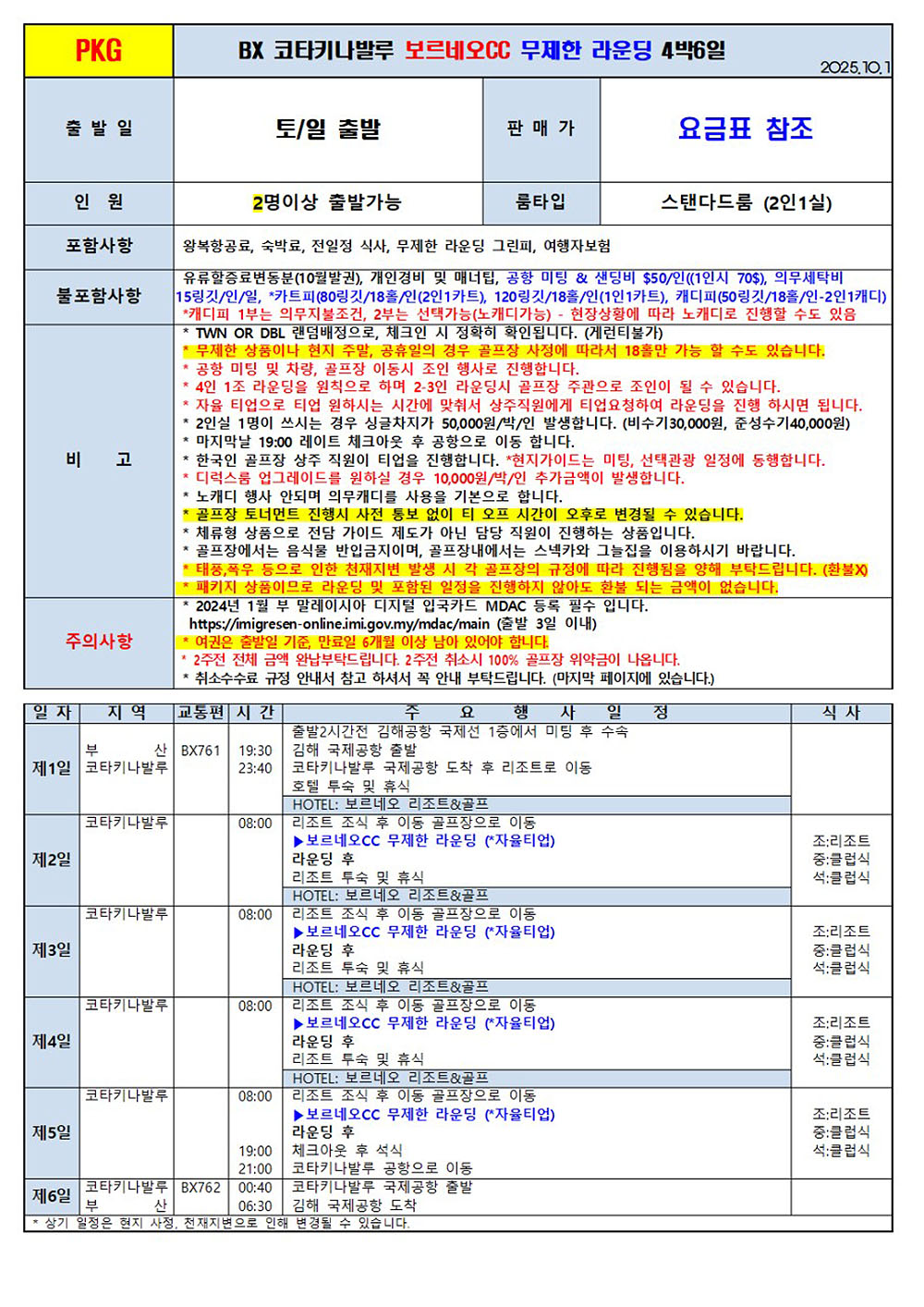 | PKG | BX 코타키나발루 보르네오CC 무제한 라운딩 4박6일 2025.10.1 | | |
|---|---|---|---|
| 출 발 일 | 토/일 출발 | 판 매 가 | 요금표 참조 |
| 인 원 | 2명이상 출발가능 | 룸타입 | 스탠다드룸 (2인1실) |
| 포함사항 | 왕복항공료, 숙박료, 전일정 식사, 무제한 라운딩 그린피, 여행자보험 | | |
| 불포함사항 | 유류할증료변동분(10월발권), 개인경비 및 매너팁, 공항 미팅 & 샌딩비 $50/인((1인시 70$), 의무세탁비 15링깃/인/일, *카트피(80링깃/18홀/인(2인1카트), 120링깃/18홀/인(1인1카트), 캐디피(50링깃/18홀/인-2인1캐디) *캐디피 1부는 의무지불조건, 2부는 선택가능(노캐디가능) - 현장상황에 따라 노캐디로 진행할 수도 있음 | | |
| 비 고 | * TWN OR DBL 랜덤배정으로, 체크인 시 정확히 확인됩니다. (게런티불가) * 무제한 상품이나 현지 주말, 공휴일의 경우 골프장 사정에 따라서 18홀만 가능 할 수도 있습니다. * 공항 미팅 및 차량, 골프장 이동시 조인 행사로 진행합니다. * 4인 1조 라운딩을 원칙으로 하며 2-3인 라운딩시 골프장 주관으로 조인이 될 수 있습니다. * 자율 티업으로 티업 원하시는 시간에 맞춰서 상주직원에게 티업요청하여 라운딩을 진행 하시면 됩니다. * 2인실 1명이 쓰시는 경우 싱글차지가 50,000원/박/인 발생합니다. (비수기30,000원, 준성수기40,000원) * 마지막날 19:00 레이트 체크아웃 후 공항으로 이동 합니다. * 한국인 골프장 상주 직원이 티업을 진행합니다. *현지가이드는 미팅, 선택관광 일정에 동행합니다. * 디럭스룸 업그레이드를 원하실 경우 10,000원/박/인 추가금액이 발생합니다. * 노캐디 행사 안되며 의무캐디를 사용을 기본으로 합니다. * 골프장 토너먼트 진행시 사전 통보 없이 티 오프 시간이 오후로 변경될 수 있습니다. * 체류형 상품으로 전담 가이드 제도가 아닌 담당 직원이 진행하는 상품입니다. * 골프장에서는 음식물 반입금지이며, 골프장내에서는 스넥카와 그늘집을 이용하시기 바랍니다. * 태풍,폭우 등으로 인한 천재지변 발생 시 각 골프장의 규정에 따라 진행됨을 양해 부탁드립니다. (환불X) * 패키지 상품이므로 라운딩 및 포함된 일정을 진행하지 않아도 환불 되는 금액이 없습니다. | | |
| 주의사항 | * 2024년 1월 부 말레이시아 디지털 입국카드 MDAC 등록 필수 입니다. https://imigresen-online.imi.gov.my/mdac/main (출발 3일 이내) * 여권은 출발일 기준, 만료일 6개월 이상 남아 있어야 합니다. * 2주전 전체 금액 완납부탁드립니다. 2주전 취소시 100% 골프장 위약금이 나옵니다. * 취소수수료 규정 안내서 참고 하셔서 꼭 안내 부탁드립니다. (마지막 페이지에 있습니다.) | | |

| 일 자 | 지 역 | 교통편 | 시 간 | 주 요 행 사 일 정 | 식 사 |
|---|---|---|---|---|---|
| 제1일 | 부 산 코타키나발루 | BX761 | 19:30 23:40 | 출발2시간전 김해공항 국제선 1층에서 미팅 후 수속 김해 국제공항 출발 코타키나발루 국제공항 도착 후 리조트로 이동 호텔 투숙 및 휴식 HOTEL: 보르네오 리조트&골프 | |
| 제2일 | 코타키나발루 | | 08:00 | 리조트 조식 후 이동 골프장으로 이동 ▶보르네오CC 무제한 라운딩 (*자율티업) 라운딩 후 리조트 투숙 및 휴식 HOTEL: 보르네오 리조트&골프 | 조:리조트 중:클럽식 석:클럽식 |
| 제3일 | 코타키나발루 | | 08:00 | 리조트 조식 후 이동 골프장으로 이동 ▶보르네오CC 무제한 라운딩 (*자율티업) 라운딩 후 리조트 투숙 및 휴식 HOTEL: 보르네오 리조트&골프 | 조:리조트 중:클럽식 석:클럽식 |
| 제4일 | 코타키나발루 | | 08:00 | 리조트 조식 후 이동 골프장으로 이동 ▶보르네오CC 무제한 라운딩 (*자율티업) 라운딩 후 리조트 투숙 및 휴식 HOTEL: 보르네오 리조트&골프 | 조:리조트 중:클럽식 석:클럽식 |
| 제5일 | 코타키나발루 | | 08:00 19:00 21:00 | 리조트 조식 후 이동 골프장으로 이동 ▶보르네오CC 무제한 라운딩 (*자율티업) 라운딩 후 체크아웃 후 석식 코타키나발루 공항으로 이동 | 조:리조트 중:클럽식 석:클럽식 |
| 제6일 | 코타키나발루 부 산 | BX762 | 00:40 06:30 | 코타키나발루 국제공항 출발 김해 국제공항 도착 | |

* 상기 일정은 현지 사정, 천재지변으로 인해 변경될 수 있습니다.